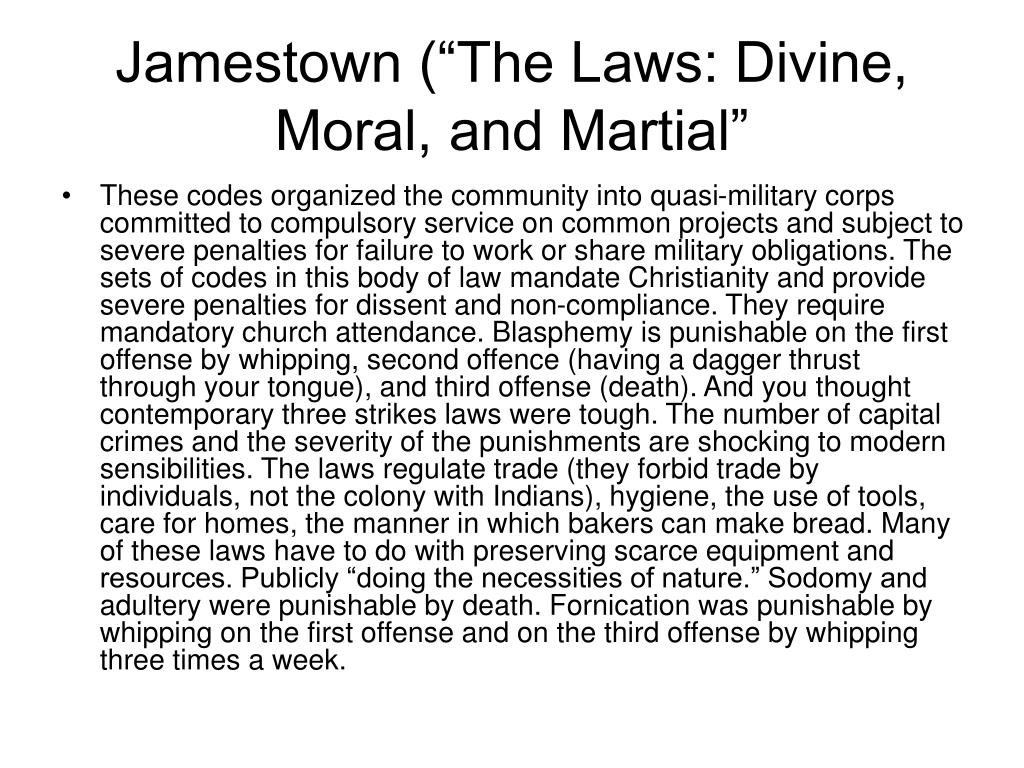 Jamestown (“The Laws: Divine, Moral, and Martial”

• These codes organized the community into quasi-military corps committed to compulsory service on common projects and subject to severe penalties for failure to work or share military obligations. The sets of codes in this body of law mandate Christianity and provide severe penalties for dissent and non-compliance. They require mandatory church attendance. Blasphemy is punishable on the first offense by whipping, second offence (having a dagger thrust through your tongue), and third offense (death). And you thought contemporary three strikes laws were tough. The number of capital crimes and the severity of the punishments are shocking to modern sensibilities. The laws regulate trade (they forbid trade by individuals, not the colony with Indians), hygiene, the use of tools, care for homes, the manner in which bakers can make bread. Many of these laws have to do with preserving scarce equipment and resources. Publicly “doing the necessities of nature.” Sodomy and adultery were punishable by death. Fornication was punishable by whipping on the first offense and on the third offense by whipping three times a week.